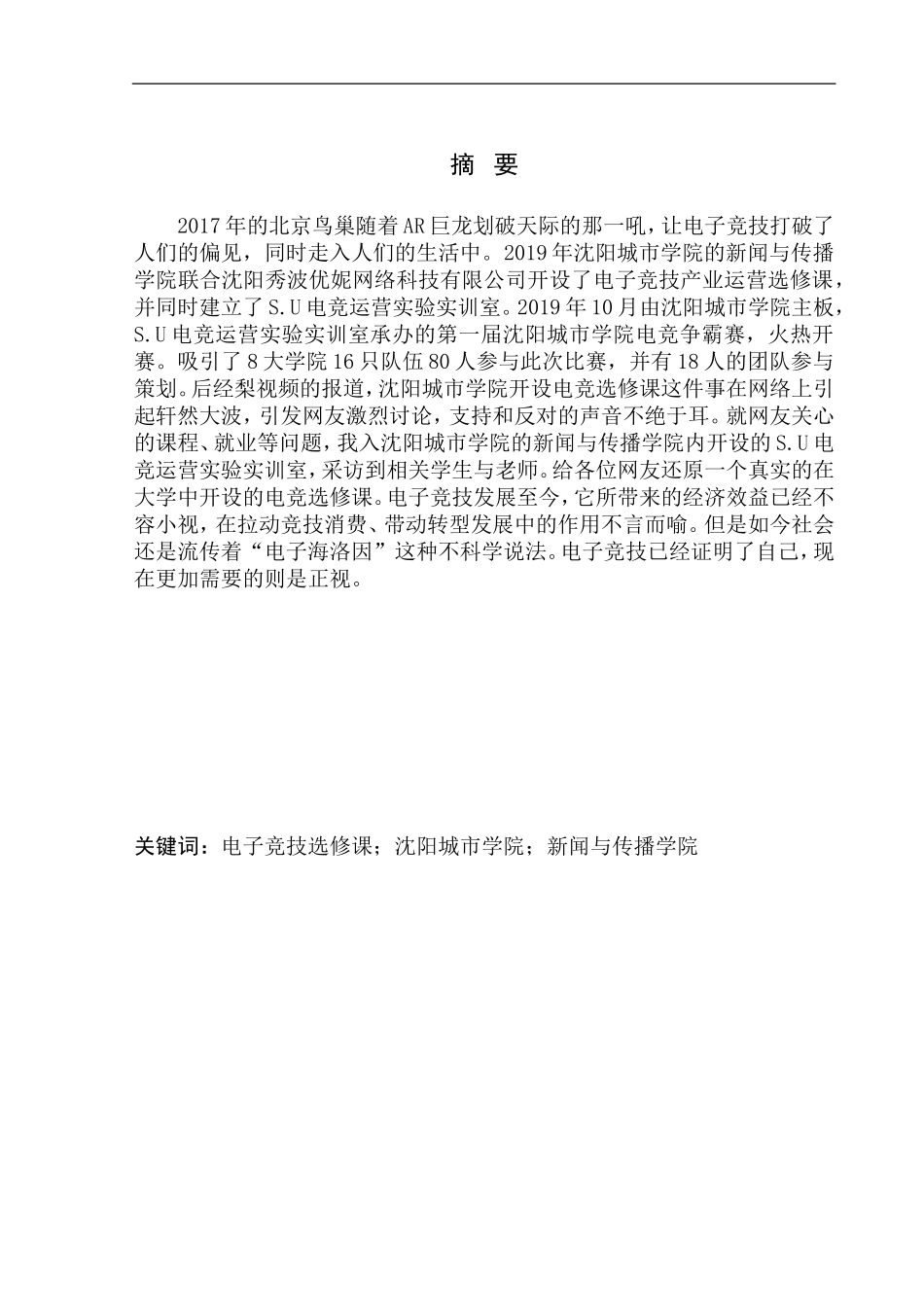 摘 要

2017年的北京鸟巢随着AR巨龙划破天际的那一吼，让电子竞技打破了人们的偏见，同时走入人们的生活中。2019年沈阳城市学院的新闻与传播学院联合沈阳秀波优妮网络科技有限公司开设了电子竞技产业运营选修课，并同时建立了S.U电竞运营实验实训室。2019年10月由沈阳城市学院主板，S.U电竞运营实验实训室承办的第一届沈阳城市学院电竞争霸赛，火热开赛。吸引了8大学院16只队伍80人参与此次比赛，并有18人的团队参与策划。后经梨视频的报道，沈阳城市学院开设电竞选修课这件事在网络上引起轩然大波，引发网友激烈讨论，支持和反对的声音不绝于耳。就网友关心的课程、就业等问题，我入沈阳城市学院的新闻与传播学院内开设的S.U电竞运营实验实训室，采访到相关学生与老师。给各位网友还原一个真实的在大学中开设的电竞选修课。电子竞技发展至今，它所带来的经济效益已经不容小视，在拉动竞技消费、带动转型发展中的作用不言而喻。但是如今社会还是流传着“电子海洛因”这种不科学说法。电子竞技已经证明了自己，现在更加需要的则是正视。

关键词：电子竞技选修课；沈阳城市学院；新闻与传播学院